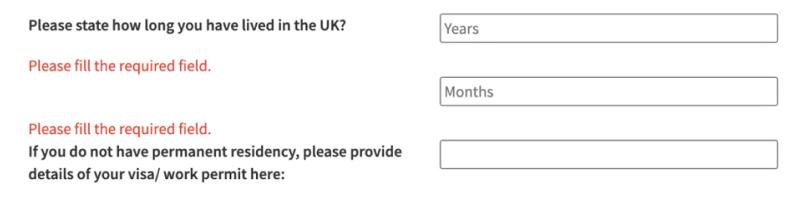 Please state how long you have lived in the UK?

Years

Please fill the required field.

Months

Please fill the required field.

If you do not have permanent residency, please provide details of your visa/ work permit here: